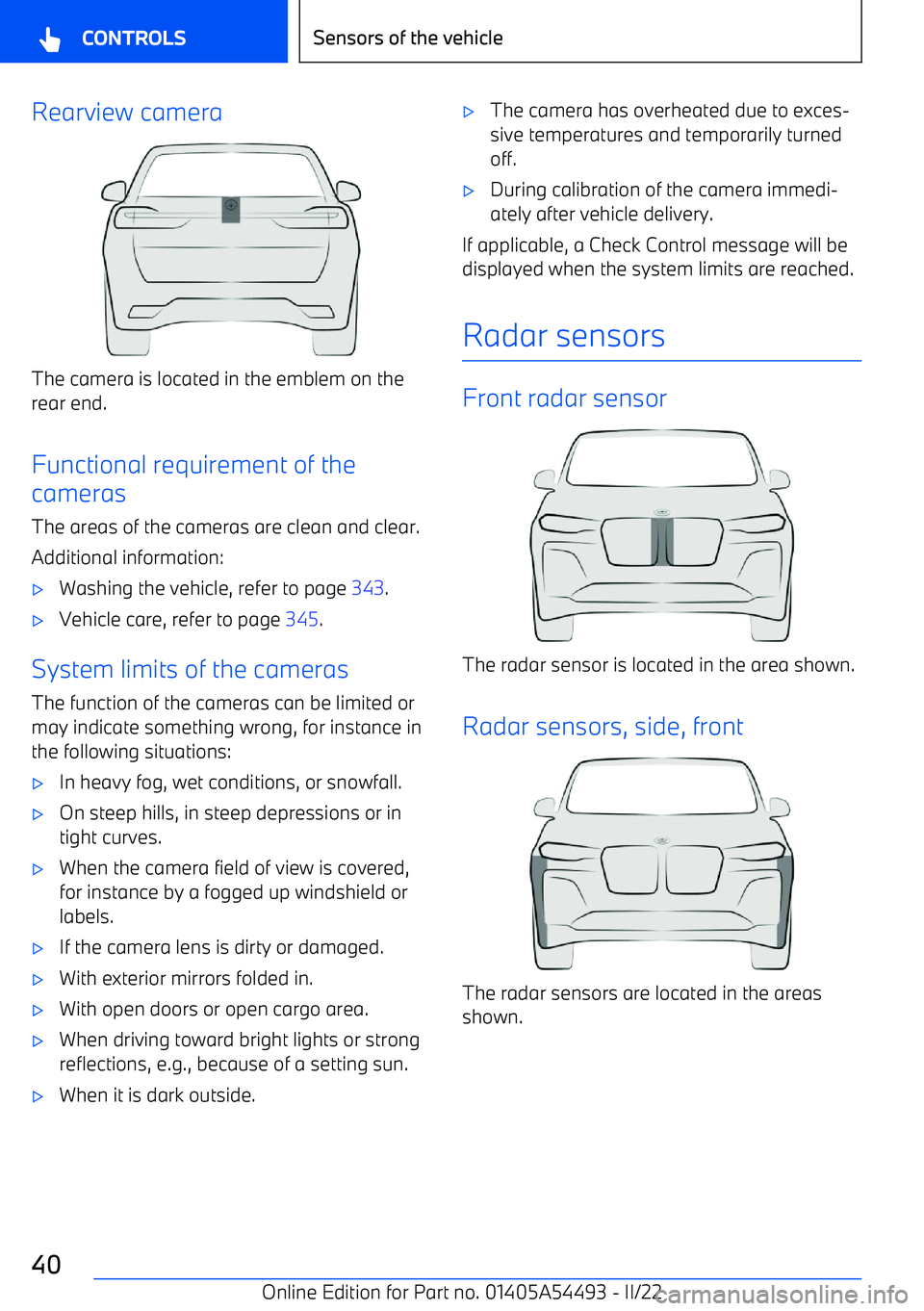 CONTROLS

Sensors of the vehicle

Rearview camera

The camera is located in the emblem on the rear end.

Functional requirement of the cameras

The areas of the cameras are clean and clear.

Additional information:

▷ Washing the vehicle, refer to page 343.

▷ Vehicle care, refer to page 345.

System limits of the cameras

The function of the cameras can be limited or may indicate something wrong, for instance in the following situations:

▷ In heavy fog, wet conditions, or snowfall.

▷ On steep hills, in steep depressions or in tight curves.

▷ When the camera field of view is covered, for instance by a fogged up windshield or labels.

▷ If the camera lens is dirty or damaged.

▷ With exterior mirrors folded in.

▷ With open doors or open cargo area.

▷ When driving toward bright lights or strong reflections, e.g., because of a setting sun.

▷ When it is dark outside.

▷ The camera has overheated due to excessive temperatures and temporarily turned off.

▷ During calibration of the camera immediately after vehicle delivery.

If applicable, a Check Control message will be displayed when the system limits are reached.

Radar sensors

Front radar sensor

The radar sensor is located in the area shown.

Radar sensors, side, front

The radar sensors are located in the areas shown.

40

Online Edition for Part no. 01405A54493 - II/22

carmanualsonline.info